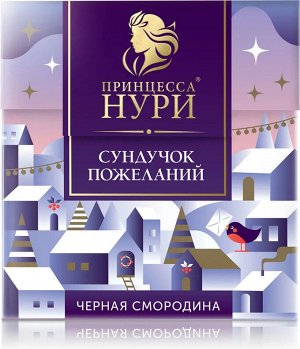 ПРИНЦЕССА®
НУРИ

СУНДУЧОК
ПОЖЕЛАНИЙ

ЧЕРНАЯ СМОРОДИНА